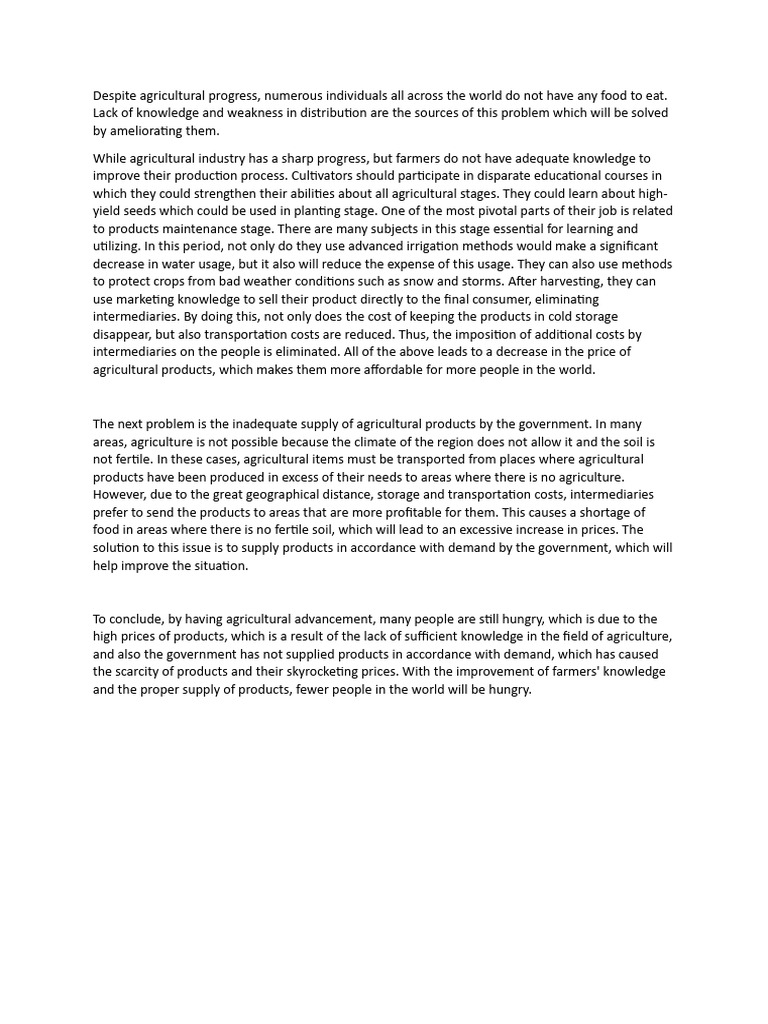 Despite agricultural progress, numerous individuals all across the world do not have any food to eat. Lack of knowledge and weakness in distribution are the sources of this problem which will be solved by ameliorating them.

While agricultural industry has a sharp progress, but farmers do not have adequate knowledge to improve their production process. Cultivators should participate in disparate educational courses in which they could strengthen their abilities about all agricultural stages. They could learn about high-yield seeds which could be used in planting stage. One of the most pivotal parts of their job is related to products maintenance stage. There are many subjects in this stage essential for learning and utilizing. In this period, not only do they use advanced irrigation methods would make a significant decrease in water usage, but it also will reduce the expense of this usage. They can also use methods to protect crops from bad weather conditions such as snow and storms. After harvesting, they can use marketing knowledge to sell their product directly to the final consumer, eliminating intermediaries. By doing this, not only does the cost of keeping the products in cold storage disappear, but also transportation costs are reduced. Thus, the imposition of additional costs by intermediaries on the people is eliminated. All of the above leads to a decrease in the price of agricultural products, which makes them more affordable for more people in the world.

The next problem is the inadequate supply of agricultural products by the government. In many areas, agriculture is not possible because the climate of the region does not allow it and the soil is not fertile. In these cases, agricultural items must be transported from places where agricultural products have been produced in excess of their needs to areas where there is no agriculture. However, due to the great geographical distance, storage and transportation costs, intermediaries prefer to send the products to areas that are more profitable for them. This causes a shortage of food in areas where there is no fertile soil, which will lead to an excessive increase in prices. The solution to this issue is to supply products in accordance with demand by the government, which will help improve the situation.

To conclude, by having agricultural advancement, many people are still hungry, which is due to the high prices of products, which is a result of the lack of sufficient knowledge in the field of agriculture, and also the government has not supplied products in accordance with demand, which has caused the scarcity of products and their skyrocketing prices. With the improvement of farmers' knowledge and the proper supply of products, fewer people in the world will be hungry.